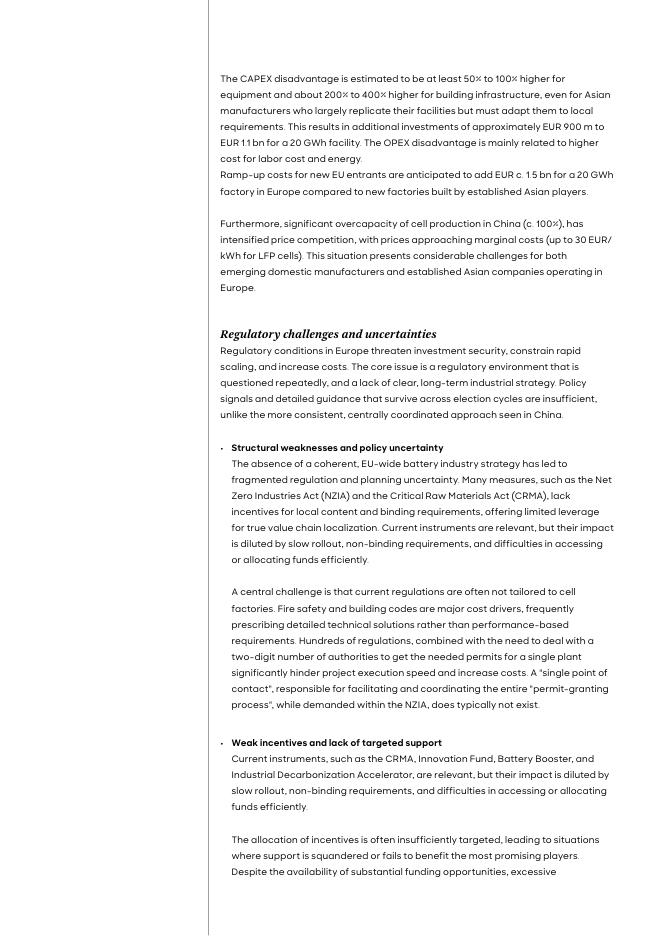 The CAPEX disadvantage is estimated to be at least 50% to 100% higher for equipment and about 200% to 400% higher for building infrastructure, even for Asian manufacturers who largely replicate their facilities but must adapt them to local requirements. This results in additional investments of approximately EUR 900 m to EUR 1.1 bn for a 20 GWh facility. The OPEX disadvantage is mainly related to higher cost for labor cost and energy.
Ramp-up costs for new EU entrants are anticipated to add EUR c. 1.5 bn for a 20 GWh factory in Europe compared to new factories built by established Asian players.

Furthermore, significant overcapacity of cell production in China (c. 100%), has intensified price competition, with prices approaching marginal costs (up to 30 EUR/kWh for LFP cells). This situation presents considerable challenges for both emerging domestic manufacturers and established Asian companies operating in Europe.

Regulatory challenges and uncertainties
Regulatory conditions in Europe threaten investment security, constrain rapid scaling, and increase costs. The core issue is a regulatory environment that is questioned repeatedly, and a lack of clear, long-term industrial strategy. Policy signals and detailed guidance that survive across election cycles are insufficient, unlike the more consistent, centrally coordinated approach seen in China.

• Structural weaknesses and policy uncertainty
The absence of a coherent, EU-wide battery industry strategy has led to fragmented regulation and planning uncertainty. Many measures, such as the Net Zero Industries Act (NZIA) and the Critical Raw Materials Act (CRMA), lack incentives for local content and binding requirements, offering limited leverage for true value chain localization. Current instruments are relevant, but their impact is diluted by slow rollout, non-binding requirements, and difficulties in accessing or allocating funds efficiently.

A central challenge is that current regulations are often not tailored to cell factories. Fire safety and building codes are major cost drivers, frequently prescribing detailed technical solutions rather than performance-based requirements. Hundreds of regulations, combined with the need to deal with a two-digit number of authorities to get the needed permits for a single plant significantly hinder project execution speed and increase costs. A "single point of contact", responsible for facilitating and coordinating the entire "permit-granting process", while demanded within the NZIA, does typically not exist.

• Weak incentives and lack of targeted support
Current instruments, such as the CRMA, Innovation Fund, Battery Booster, and Industrial Decarbonization Accelerator, are relevant, but their impact is diluted by slow rollout, non-binding requirements, and difficulties in accessing or allocating funds efficiently.

The allocation of incentives is often insufficiently targeted, leading to situations where support is squandered or fails to benefit the most promising players. Despite the availability of substantial funding opportunities, excessive